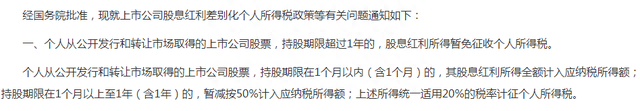 经国务院批准，现就上市公司股息红利差别化个人所得税政策等有关问题通知如下：

一、个人从公开发行和转让市场取得的上市公司股票，持股期限超过1年的，股息红利所得暂免征收个人所得税。

个人从公开发行和转让市场取得的上市公司股票，持股期限在1个月以内（含1个月）的，其股息红利所得全额计入应纳税所得额；持股期限在1个月以上至1年（含1年）的，暂减按50%计入应纳税所得额；上述所得统一适用20%的税率计征个人所得税。